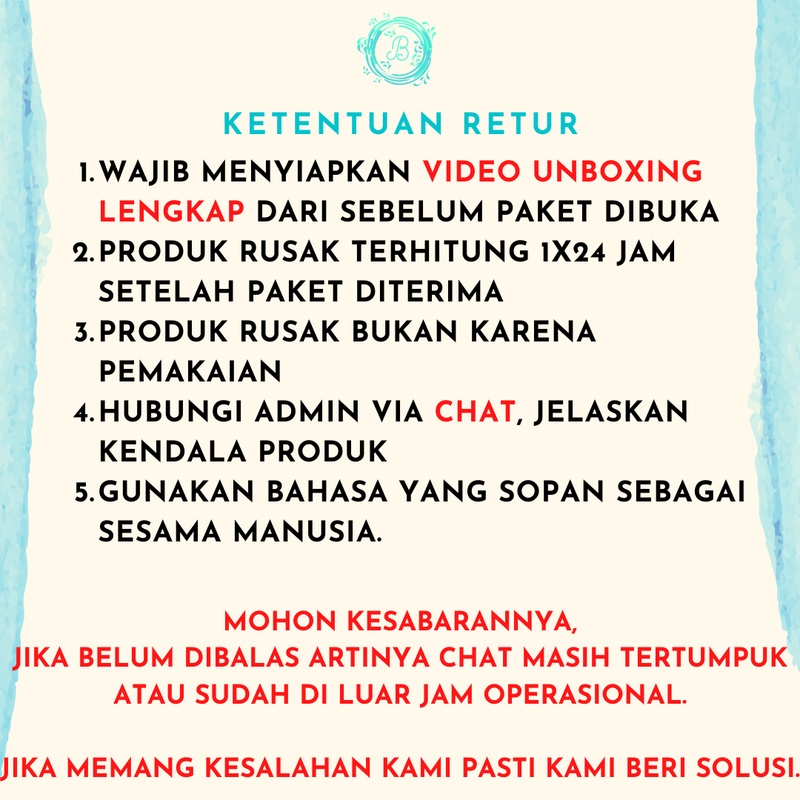 B

KETENTUAN RETUR

1. WAJIB MENYIAPKAN VIDEO UNBOXING LENGKAP DARI SEBELUM PAKET DIBUKA
2. PRODUK RUSAK TERHITUNG 1X24 JAM SETELAH PAKET DITERIMA
3. PRODUK RUSAK BUKAN KARENA PEMAKAIAN
4. HUBUNGI ADMIN VIA CHAT, JELASKAN KENDALA PRODUK
5. GUNAKAN BAHASA YANG SOPAN SEBAGAI SESAMA MANUSIA.

MOHON KESABARANNYA,
JIKA BELUM DIBALAS ARTINYA CHAT MASIH TERTUMPUK ATAU SUDAH DI LUAR JAM OPERASIONAL.

JIKA MEMANG KESALAHAN KAMI PASTI KAMI BERI SOLUSI.